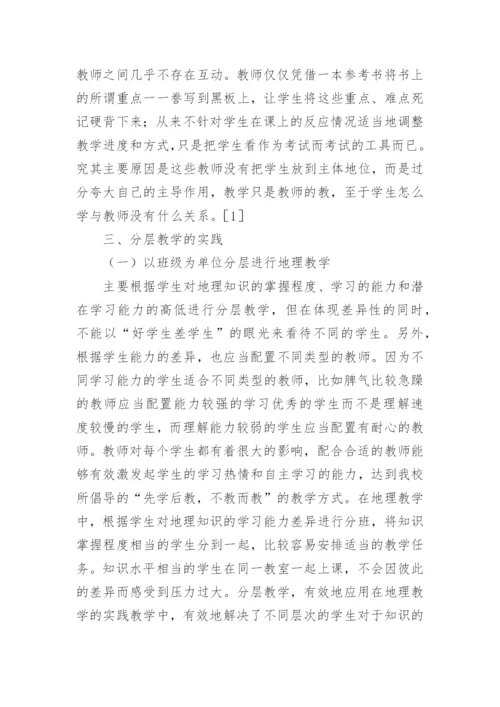 教师之间几乎不存在互动。教师仅仅凭借一本参考书将书上的所谓重点一一誊写到黑板上，让学生将这些重点、难点死记硬背下来；从来不针对学生在课上的反应情况适当地调整教学进度和方式，只是把学生看作为考试而考试的工具而已。究其主要原因是这些教师没有把学生放到主体地位，而是过分夸大自己的主导作用，教学只是教师的教，至于学生怎么学与教师没有什么关系。[1]

三、分层教学的实践

（一）以班级为单位分层进行地理教学

主要根据学生对地理知识的掌握程度、学习的能力和潜在学习能力的高低进行分层教学，但在体现差异性的同时，不能以“好学生差学生”的眼光来看待不同的学生。另外，根据学生能力的差异，也应当配置不同类型的教师。因为不同学习能力的学生适合不同类型的教师，比如脾气比较急躁的教师应当配置能力较强的学习优秀的学生而不是理解速度较慢的学生，而理解能力较弱的学生应当配置有耐心的教师。教师对每个学生都有着很大的影响，配合合适的教师能够有效激发起学生的学习热情和自主学习的能力，达到我校所倡导的“先学后教，不教而教”的教学方式。在地理教学中，根据学生对地理知识的学习能力差异进行分班，将知识掌握程度相当的学生分到一起，比较容易安排适当的教学任务。知识水平相当的学生在同一教室一起上课，不会因彼此的差异而感受到压力过大。分层教学，有效地应用在地理教学的实践教学中，有效地解决了不同层次的学生对于知识的